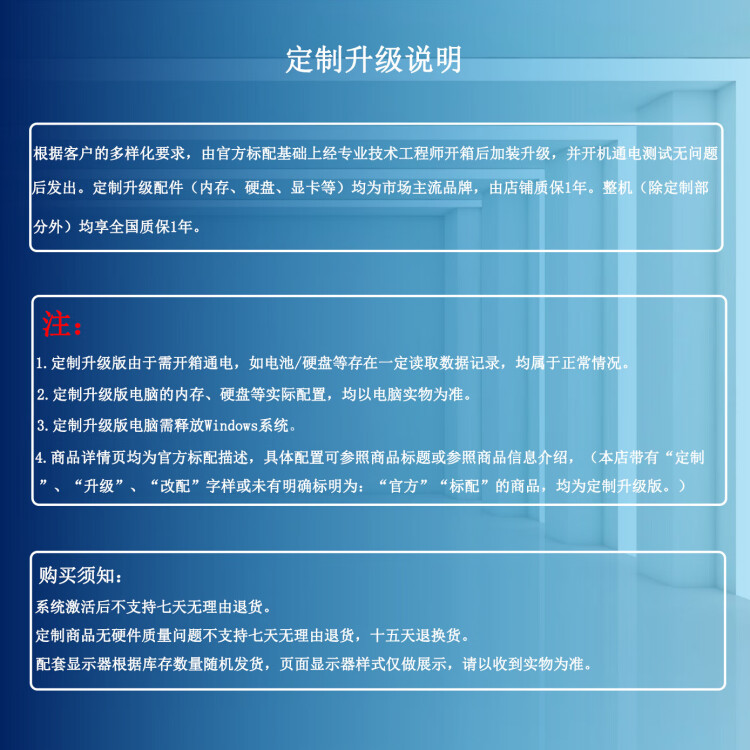 定制升级说明

根据客户的多样化要求，由官方标配基础上经专业技术工程师开箱后加装升级，并开机通电测试无问题后发出。定制升级配件（内存、硬盘、显卡等）均为市场主流品牌，由店铺质保1年。整机（除定制部分外）均享全国质保1年。

注：

1.定制升级版由于需开箱通电，如电池/硬盘等存在一定读取数据记录，均属于正常情况。

2.定制升级版电脑的内存、硬盘等实际配置，均以电脑实物为准。

3.定制升级版电脑需释放Windows系统。

4.商品详情页均为官方标配描述，具体配置可参照商品标题或参照商品信息介绍，（本店带有“定制”、“升级”、“改配”字样或未有明确标明为：“官方”“标配”的商品，均为定制升级版。）

购买须知：

系统激活后不支持七天无理由退货。

定制商品无硬件质量问题不支持七天无理由退货，十五天退换货。

配套显示器根据库存数量随机发货，页面显示器样式仅做展示，请以收到实物为准。